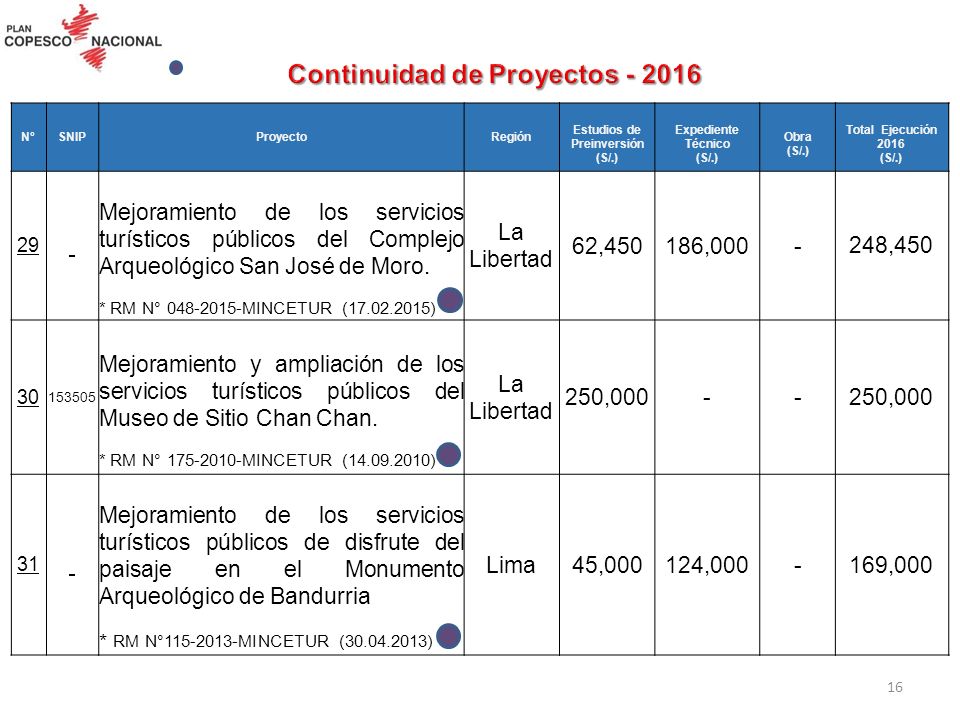 PLAN COPESCO NACIONAL

Continuidad de Proyectos - 2016

| N° | SNIP | Proyecto | Región | Estudios de Preinversión (S/.) | Expediente Técnico (S/.) | Obra (S/.) | Total Ejecución 2016 (S/.) |
|---|---|---|---|---|---|---|---|
| 29 | - | Mejoramiento de los servicios turísticos públicos del Complejo Arqueológico San José de Moro. * RM N° 048-2015-MINCETUR (17.02.2015) | La Libertad | 62,450 | 186,000 | - | 248,450 |
| 30 | 153505 | Mejoramiento y ampliación de los servicios turísticos públicos del Museo de Sitio Chan Chan. * RM N° 175-2010-MINCETUR (14.09.2010) | La Libertad | 250,000 | - | - | 250,000 |
| 31 | - | Mejoramiento de los servicios turísticos públicos de disfrute del paisaje en el Monumento Arqueológico de Bandurria * RM N°115-2013-MINCETUR (30.04.2013) | Lima | 45,000 | 124,000 | - | 169,000 |

16